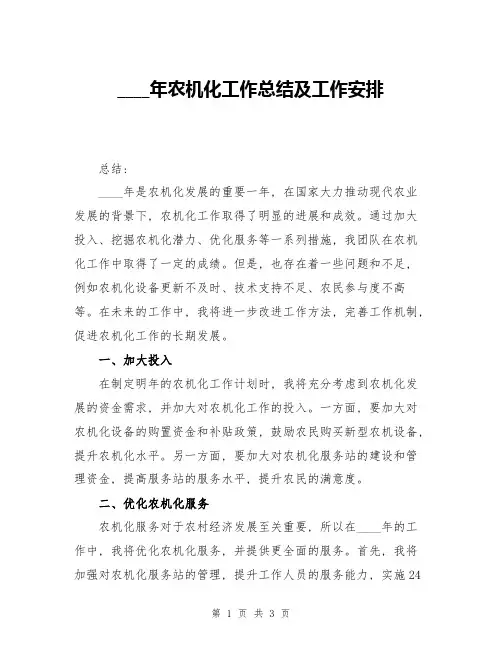 ____年农机化工作总结及工作安排

总结：

____年是农机化发展的重要一年，在国家大力推动现代农业发展的背景下，农机化工作取得了明显的进展和成效。通过加大投入、挖掘农机化潜力、优化服务等一系列措施，我团队在农机化工作中取得了一定的成绩。但是，也存在着一些问题和不足，例如农机化设备更新不及时、技术支持不足、农民参与度不高等。在未来的工作中，我将进一步改进工作方法，完善工作机制，促进农机化工作的长期发展。

一、加大投入

在制定明年的农机化工作计划时，我将充分考虑到农机化发展的资金需求，并加大对农机化工作的投入。一方面，要加大对农机化设备的购置资金和补贴政策，鼓励农民购买新型农机设备，提升农机化水平。另一方面，要加大对农机化服务站的建设和管理资金，提高服务站的服务水平，提升农民的满意度。

二、优化农机化服务

农机化服务对于农村经济发展至关重要，所以在____年的工作中，我将优化农机化服务，并提供更全面的服务。首先，我将加强对农机化服务站的管理，提升工作人员的服务能力，实施24

第 1 页 共 3 页